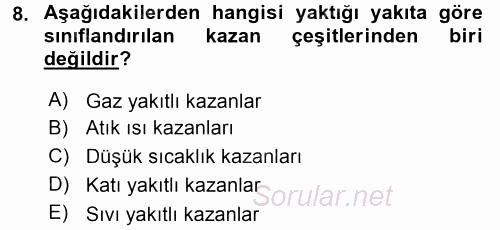 8. Aşağıdakilerden hangisi yaktığı yakıta göre sınıflandırılan kazan çeşitlerinden biri değildir?

A) Gaz yakıtlı kazanlar
B) Atık ısı kazanları
C) Düşük sıcaklık kazanları
D) Katı yakıtlı kazanlar
E) Sıvı yakıtlı kazanlar

Sorular.net